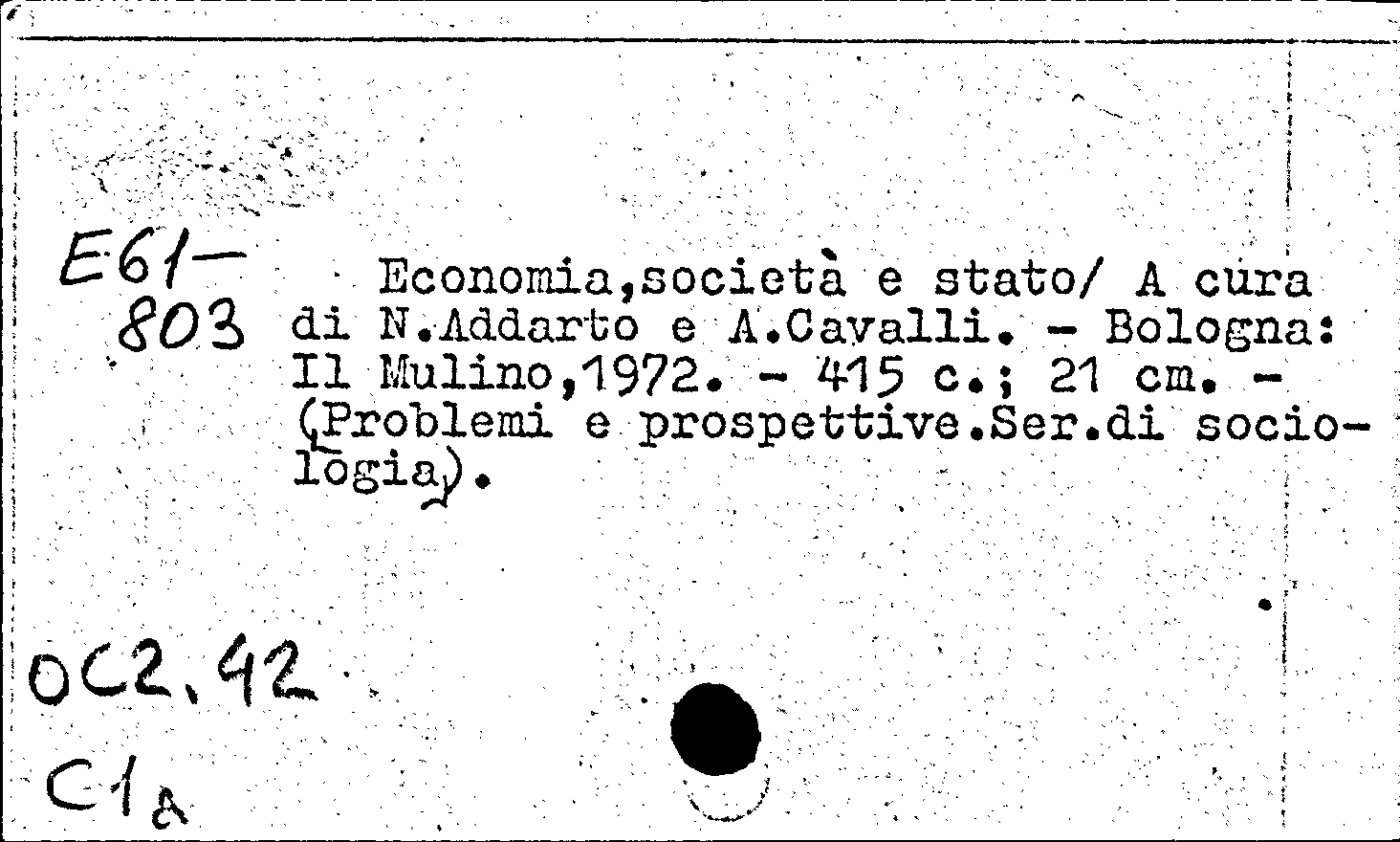 E61-
803

Economia,società e stato/ A cura di N.Addarto e A.Cavalli. - Bologna: Il Mulino,1972. - 415 c.; 21 cm. - (Problemi e prospettive.Ser.di sociologia).

OC2.42
C1a